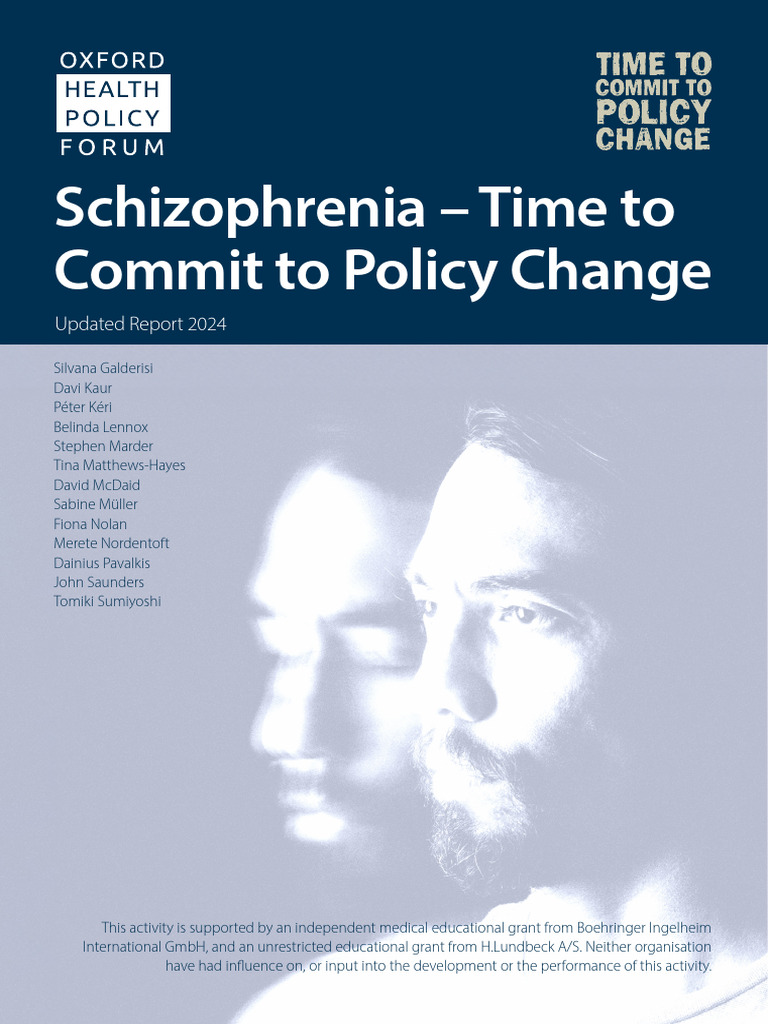 OXFORD
HEALTH
POLICY
FORUM

TIME TO
COMMIT TO
POLICY
CHANGE

Schizophrenia – Time to Commit to Policy Change

Updated Report 2024

Silvana Galderisi
Davi Kaur
Péter Kéri
Belinda Lennox
Stephen Marder
Tina Matthews-Hayes
David McDaid
Sabine Müller
Fiona Nolan
Merete Nordentoft
Dainius Pavalkis
John Saunders
Tomiki Sumiyoshi

This activity is supported by an independent medical educational grant from Boehringer Ingelheim International GmbH, and an unrestricted educational grant from H.Lundbeck A/S. Neither organisation have had influence on, or input into the development or the performance of this activity.